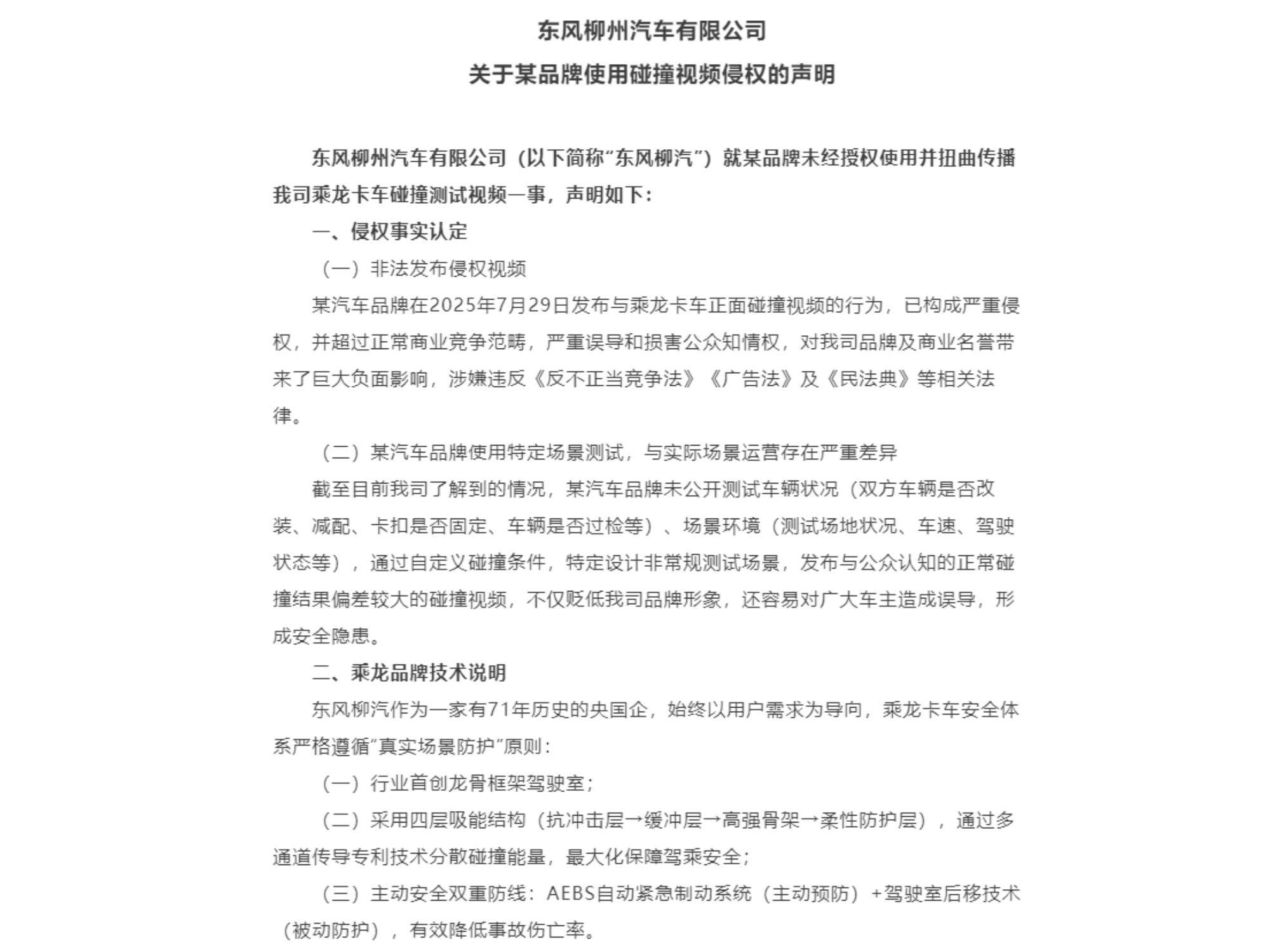 东风柳州汽车有限公司
关于某品牌使用碰撞视频侵权的声明

东风柳州汽车有限公司（以下简称“东风柳汽”）就某品牌未经授权使用并扭曲传播我司乘龙卡车碰撞测试视频一事，声明如下：

一、侵权事实认定

（一）非法发布侵权视频

某汽车品牌在2025年7月29日发布与乘龙卡车正面碰撞视频的行为，已构成严重侵权，并超过正常商业竞争范畴，严重误导和损害公众知情权，对我司品牌及商业名誉带来了巨大负面影响，涉嫌违反《反不正当竞争法》《广告法》及《民法典》等相关法律。

（二）某汽车品牌使用特定场景测试，与实际场景运营存在严重差异

截至目前我司了解到的情况，某汽车品牌未公开测试车辆状况（双方车辆是否改装、减配、卡扣是否固定、车辆是否过检等）、场景环境（测试场地状况、车速、驾驶状态等），通过自定义碰撞条件，特定设计非常规测试场景，发布与公众认知的正常碰撞结果偏差较大的碰撞视频，不仅贬低我司品牌形象，还容易对广大车主造成误导，形成安全隐患。

二、乘龙品牌技术说明

东风柳汽作为一家有71年历史的央国企，始终以用户需求为导向，乘龙卡车安全体系严格遵循“真实场景防护”原则：

（一）行业首创龙骨框架驾驶室；

（二）采用四层吸能结构（抗冲击层→缓冲层→高强骨架→柔性防护层），通过多通道传导专利技术分散碰撞能量，最大化保障驾乘安全；

（三）主动安全双重防线：AEBS自动紧急制动系统（主动预防）+驾驶室后移技术（被动防护），有效降低事故伤亡率。